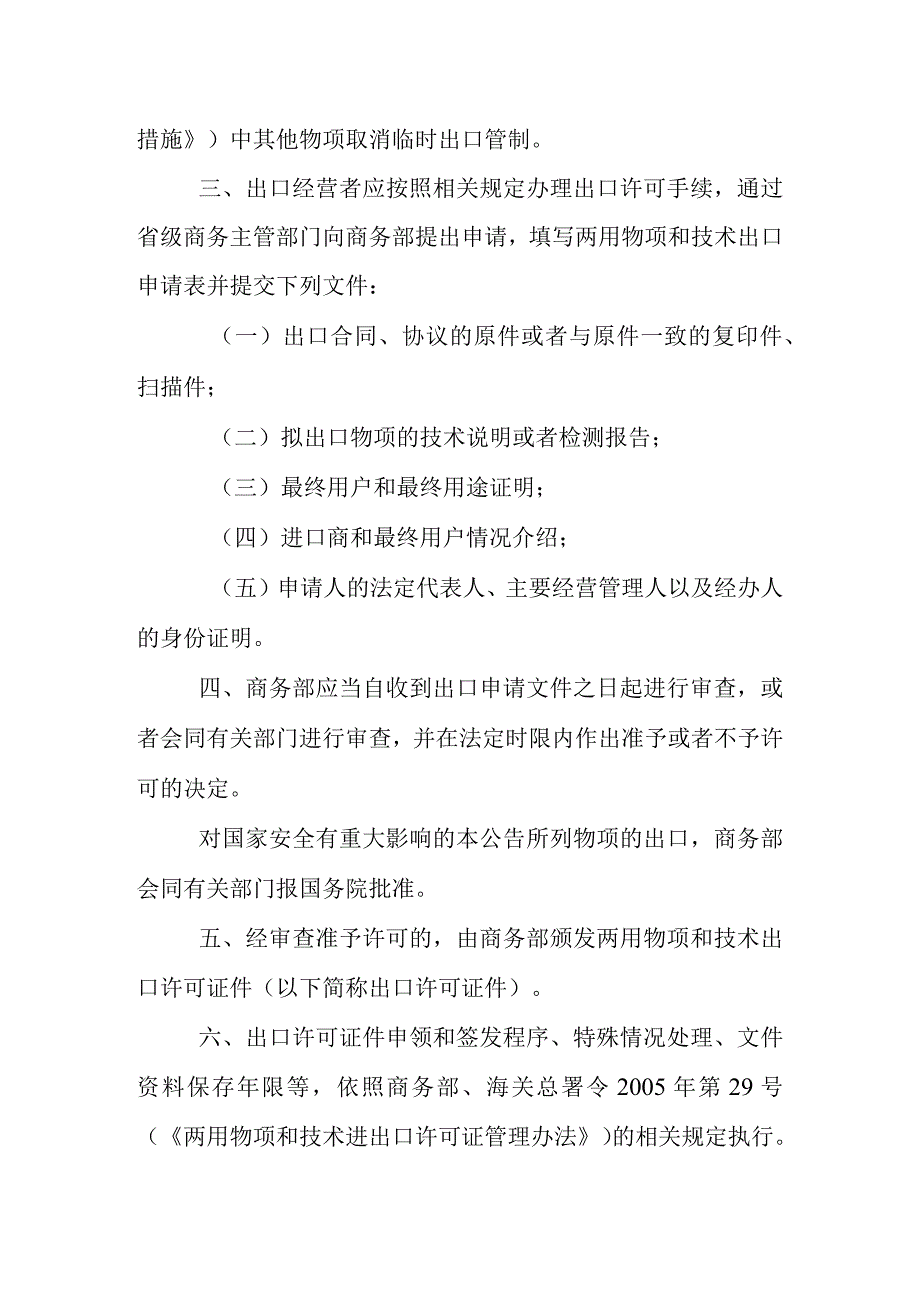 措施》）中其他物项取消临时出口管制。

三、出口经营者应按照相关规定办理出口许可手续，通过省级商务主管部门向商务部提出申请，填写两用物项和技术出口申请表并提交下列文件：

（一）出口合同、协议的原件或者与原件一致的复印件、扫描件；

（二）拟出口物项的技术说明或者检测报告；

（三）最终用户和最终用途证明；

（四）进口商和最终用户情况介绍；

（五）申请人的法定代表人、主要经营管理人以及经办人的身份证明。

四、商务部应当自收到出口申请文件之日起进行审查，或者会同有关部门进行审查，并在法定时限内作出准予或者不予许可的决定。

对国家安全有重大影响的本公告所列物项的出口，商务部会同有关部门报国务院批准。

五、经审查准予许可的，由商务部颁发两用物项和技术出口许可证件（以下简称出口许可证件）。

六、出口许可证件申领和签发程序、特殊情况处理、文件资料保存年限等，依照商务部、海关总署令 2005 年第 29 号（《两用物项和技术进出口许可证管理办法》)的相关规定执行。